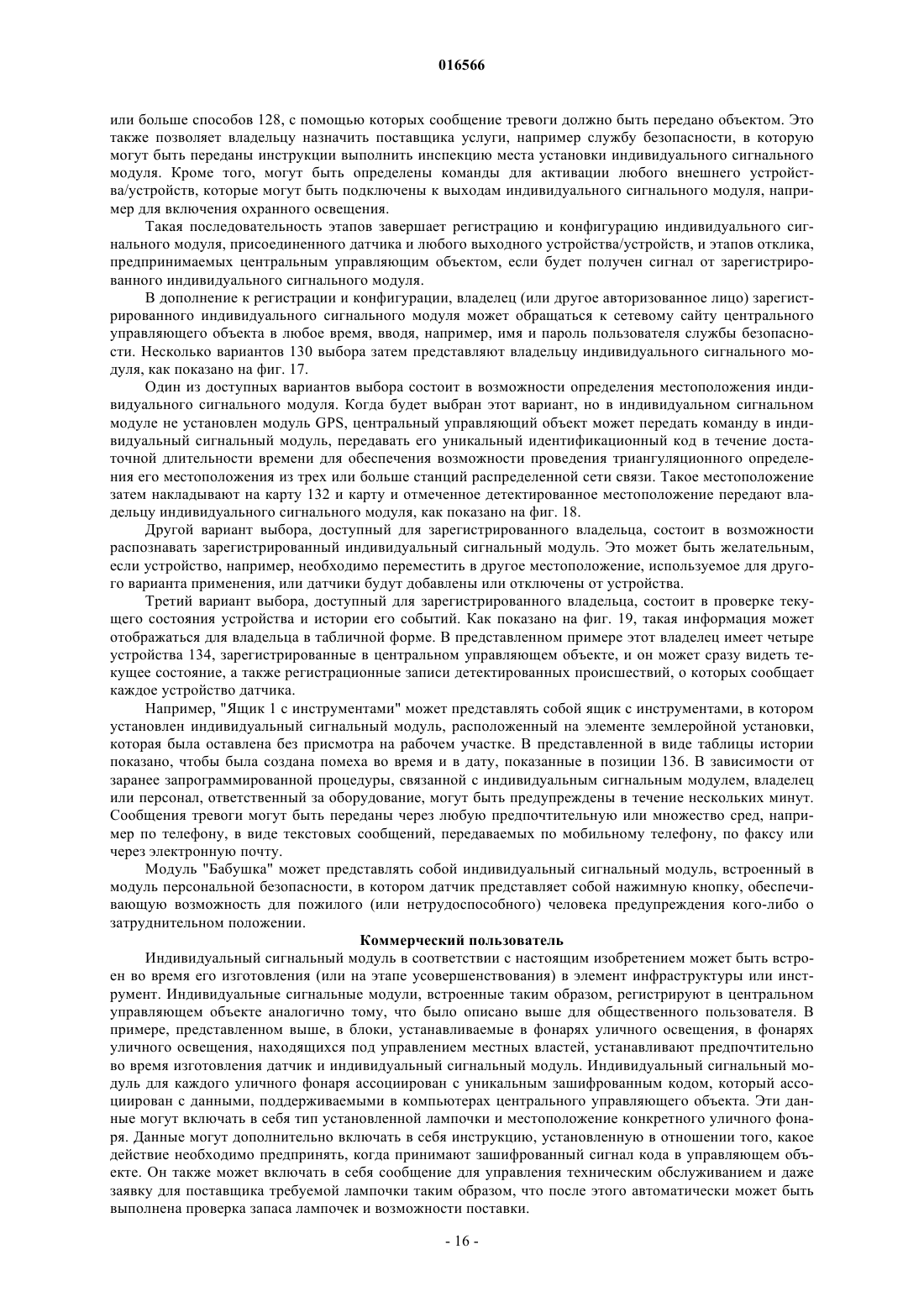 016566

или больше способов 128, с помощью которых сообщение тревоги должно быть передано объектом. Это также позволяет владельцу назначить поставщика услуги, например службу безопасности, в которую могут быть переданы инструкции выполнить инспекцию места установки индивидуального сигнального модуля. Кроме того, могут быть определены команды для активации любого внешнего устройства/устройств, которые могут быть подключены к выходам индивидуального сигнального модуля, например для включения охранного освещения.

Такая последовательность этапов завершает регистрацию и конфигурацию индивидуального сигнального модуля, присоединенного датчика и любого выходного устройства/устройств, и этапов отклика, предпринимаемых центральным управляющим объектом, если будет получен сигнал от зарегистрированного индивидуального сигнального модуля.

В дополнение к регистрации и конфигурации, владелец (или другое авторизованное лицо) зарегистрированного индивидуального сигнального модуля может обращаться к сетевому сайту центрального управляющего объекта в любое время, вводя, например, имя и пароль пользователя службы безопасности. Несколько вариантов 130 выбора затем представляют владельцу индивидуального сигнального модуля, как показано на фиг. 17.

Один из доступных вариантов выбора состоит в возможности определения местоположения индивидуального сигнального модуля. Когда будет выбран этот вариант, но в индивидуальном сигнальном модуле не установлен модуль GPS, центральный управляющий объект может передать команду в индивидуальный сигнальный модуль, передавать его уникальный идентификационный код в течение достаточной длительности времени для обеспечения возможности проведения триангуляционного определения его местоположения из трех или больше станций распределенной сети связи. Такое местоположение затем накладывают на карту 132 и карту и отмеченное детектированное местоположение передают владельцу индивидуального сигнального модуля, как показано на фиг. 18.

Другой вариант выбора, доступный для зарегистрированного владельца, состоит в возможности распознавать зарегистрированный индивидуальный сигнальный модуль. Это может быть желательным, если устройство, например, необходимо переместить в другое местоположение, используемое для другого варианта применения, или датчики будут добавлены или отключены от устройства.

Третий вариант выбора, доступный для зарегистрированного владельца, состоит в проверке текущего состояния устройства и истории его событий. Как показано на фиг. 19, такая информация может отображаться для владельца в табличной форме. В представленном примере этот владелец имеет четыре устройства 134, зарегистрированные в центральном управляющем объекте, и он может сразу видеть текущее состояние, а также регистрационные записи детектированных происшествий, о которых сообщает каждое устройство датчика.

Например, "Ящик 1 с инструментами" может представлять собой ящик с инструментами, в котором установлен индивидуальный сигнальный модуль, расположенный на элементе землеройной установки, которая была оставлена без присмотра на рабочем участке. В представленной в виде таблицы истории показано, чтобы была создана помеха во время и в дату, показанные в позиции 136. В зависимости от заранее запрограммированной процедуры, связанной с индивидуальным сигнальным модулем, владелец или персонал, ответственный за оборудование, могут быть предупреждены в течение нескольких минут. Сообщения тревоги могут быть переданы через любую предпочтительную или множество сред, например по телефону, в виде текстовых сообщений, передаваемых по мобильному телефону, по факсу или через электронную почту.

Модуль "Бабушка" может представлять собой индивидуальный сигнальный модуль, встроенный в модуль персональной безопасности, в котором датчик представляет собой нажимную кнопку, обеспечивающую возможность для пожилого (или нетрудоспособного) человека предупреждения кого-либо о затруднительном положении.

Коммерческий пользователь

Индивидуальный сигнальный модуль в соответствии с настоящим изобретением может быть встроен во время его изготовления (или на этапе усовершенствования) в элемент инфраструктуры или инструмент. Индивидуальные сигнальные модули, встроенные таким образом, регистрируют в центральном управляющем объекте аналогично тому, что было описано выше для общественного пользователя. В примере, представленном выше, в блоки, устанавливаемые в фонарях уличного освещения, в фонарях уличного освещения, находящихся под управлением местных властей, устанавливают предпочтительно во время изготовления датчик и индивидуальный сигнальный модуль. Индивидуальный сигнальный модуль для каждого уличного фонаря ассоциирован с уникальным зашифрованным кодом, который ассоциирован с данными, поддерживаемыми в компьютерах центрального управляющего объекта. Эти данные могут включать в себя тип установленной лампочки и местоположение конкретного уличного фонаря. Данные могут дополнительно включать в себя инструкцию, установленную в отношении того, какое действие необходимо предпринять, когда принимают зашифрованный сигнал кода в управляющем объекте. Он также может включать в себя сообщение для управления техническим обслуживанием и даже заявку для поставщика требуемой лампочки таким образом, что после этого автоматически может быть выполнена проверка запаса лампочек и возможности поставки.

- 16 -